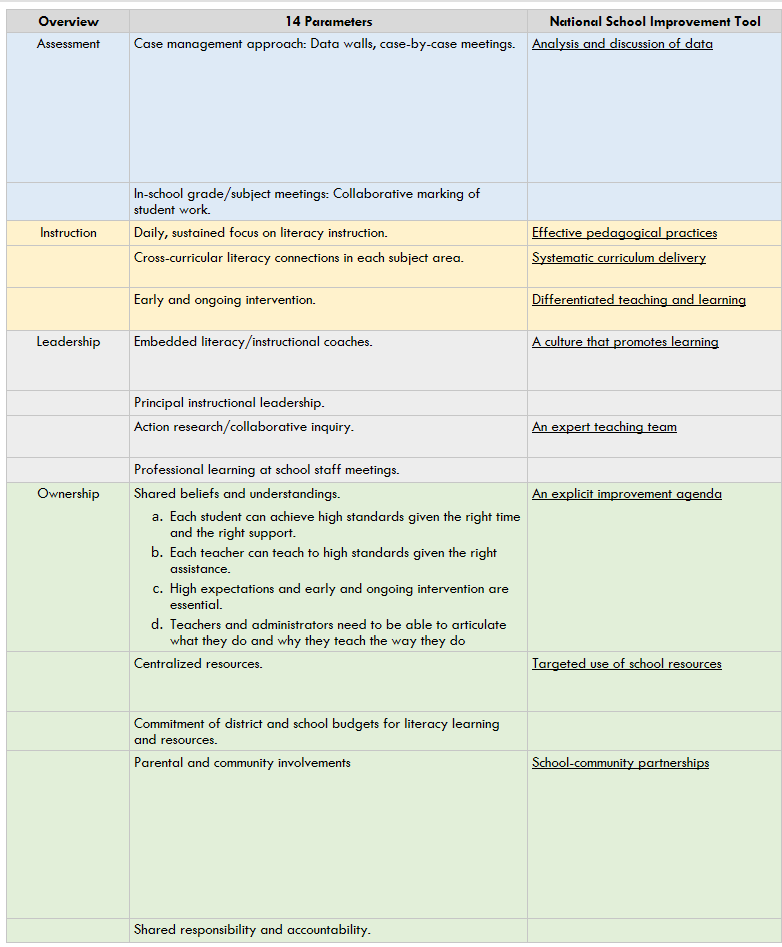 | Overview | 14 Parameters | National School Improvement Tool |
|---|---|---|
| Assessment | Case management approach: Data walls, case-by-case meetings. | Analysis and discussion of data |
| | In-school grade/subject meetings: Collaborative marking of student work. | |
| Instruction | Daily, sustained focus on literacy instruction. | Effective pedagogical practices |
| | Cross-curricular literacy connections in each subject area. | Systematic curriculum delivery |
| | Early and ongoing intervention. | Differentiated teaching and learning |
| Leadership | Embedded literacy/instructional coaches. | A culture that promotes learning |
| | Principal instructional leadership. | |
| | Action research/collaborative inquiry. | An expert teaching team |
| | Professional learning at school staff meetings. | |
| Ownership | Shared beliefs and understandings. a. Each student can achieve high standards given the right time and the right support. b. Each teacher can teach to high standards given the right assistance. c. High expectations and early and ongoing intervention are essential. d. Teachers and administrators need to be able to articulate what they do and why they teach the way they do | An explicit improvement agenda |
| | Centralized resources. | Targeted use of school resources |
| | Commitment of district and school budgets for literacy learning and resources. | |
| | Parental and community involvements | School-community partnerships |
| | Shared responsibility and accountability. | |